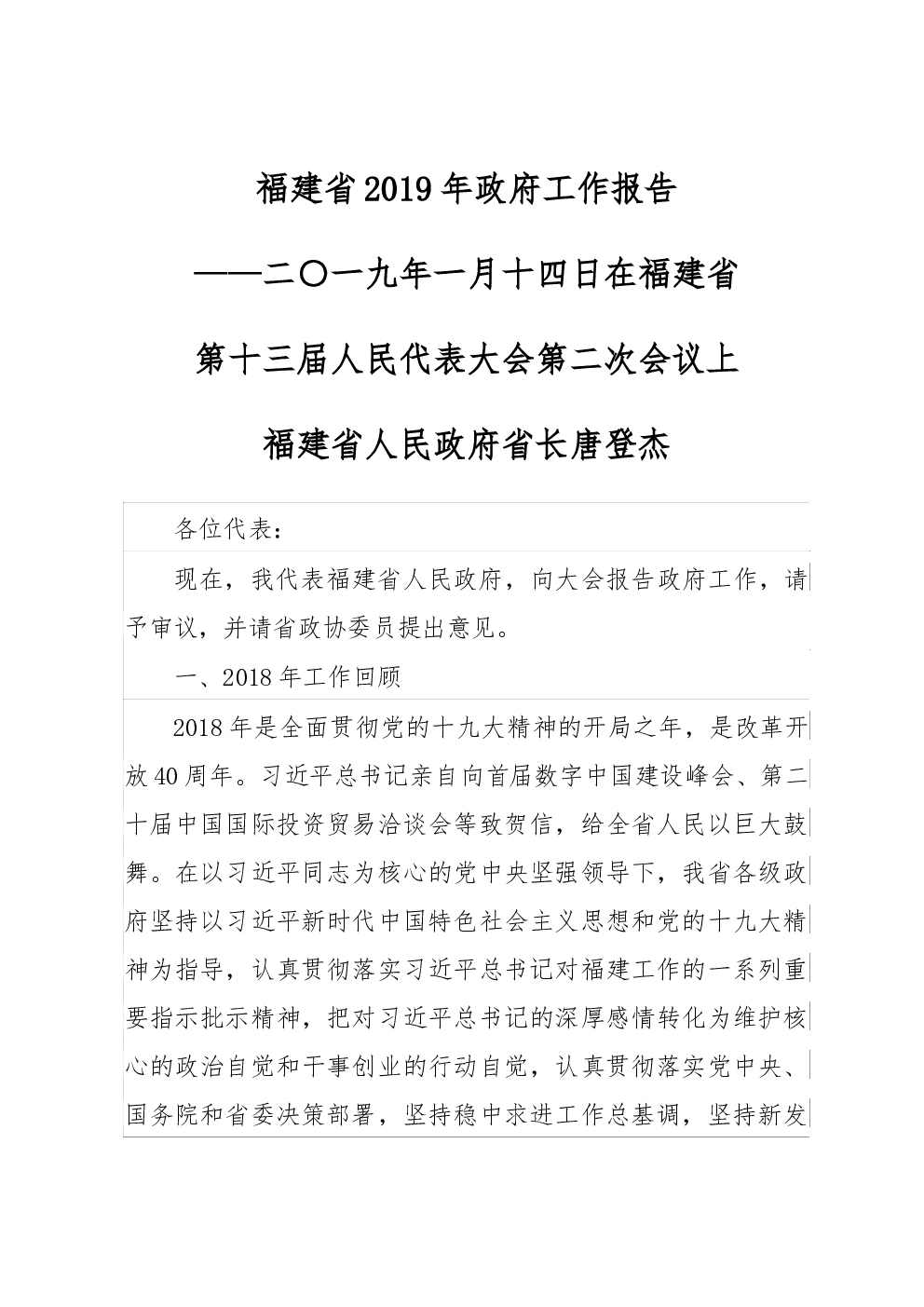 福建省2019年政府工作报告

——二〇一九年一月十四日在福建省

第十三届人民代表大会第二次会议上

福建省人民政府省长唐登杰

各位代表：

现在，我代表福建省人民政府，向大会报告政府工作，请予审议，并请省政协委员提出意见。

一、2018年工作回顾

2018年是全面贯彻党的十九大精神的开局之年，是改革开放40周年。习近平总书记亲自向首届数字中国建设峰会、第二十届中国国际投资贸易洽谈会等致贺信，给全省人民以巨大鼓舞。在以习近平同志为核心的党中央坚强领导下，我省各级政府坚持以习近平新时代中国特色社会主义思想和党的十九大精神为指导，认真贯彻落实习近平总书记对福建工作的一系列重要指示批示精神，把对习近平总书记的深厚感情转化为维护核心的政治自觉和干事创业的行动自觉，认真贯彻落实党中央、国务院和省委决策部署，坚持稳中求进工作总基调，坚持新发